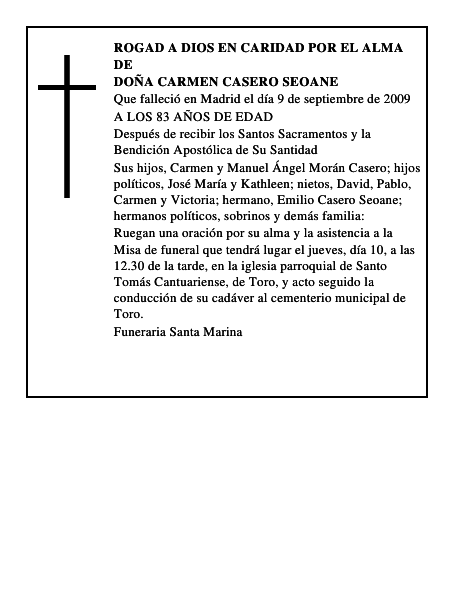 ROGAD A DIOS EN CARIDAD POR EL ALMA DE
DOÑA CARMEN CASERO SEOANE

Que falleció en Madrid el día 9 de septiembre de 2009

A LOS 83 AÑOS DE EDAD

Después de recibir los Santos Sacramentos y la Bendición Apostólica de Su Santidad

Sus hijos, Carmen y Manuel Ángel Morán Casero; hijos políticos, José María y Kathleen; nietos, David, Pablo, Carmen y Victoria; hermano, Emilio Casero Seoane; hermanos políticos, sobrinos y demás familia:
Ruegan una oración por su alma y la asistencia a la Misa de funeral que tendrá lugar el jueves, día 10, a las 12.30 de la tarde, en la iglesia parroquial de Santo Tomás Cantuariense, de Toro, y acto seguido la conducción de su cadáver al cementerio municipal de Toro.

Funeraria Santa Marina